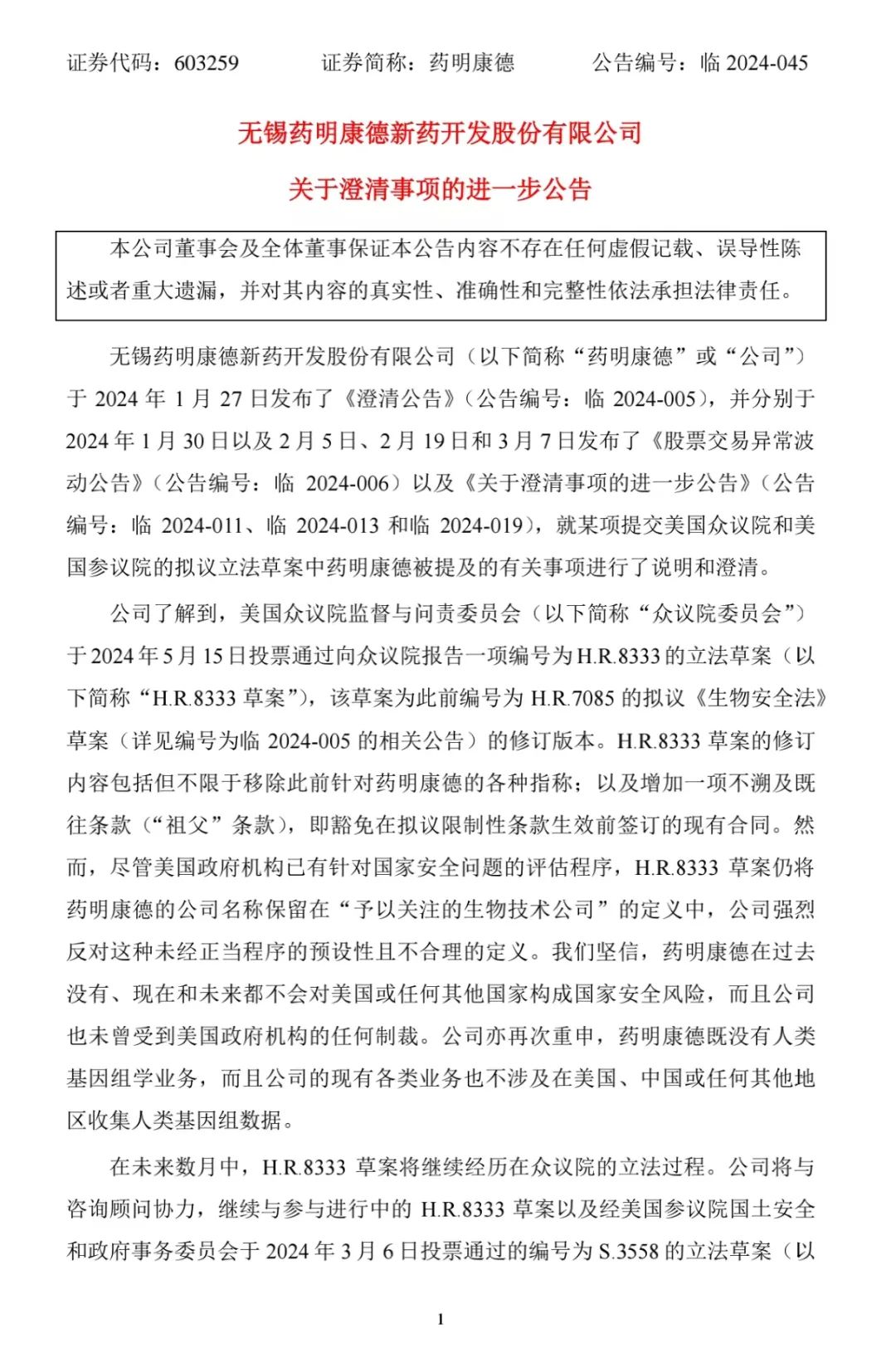 证券代码：603259　　　证券简称：药明康德　　　公告编号：临 2024-045

无锡药明康德新药开发股份有限公司

关于澄清事项的进一步公告

本公司董事会及全体董事保证本公告内容不存在任何虚假记载、误导性陈述或者重大遗漏，并对其内容的真实性、准确性和完整性依法承担法律责任。

无锡药明康德新药开发股份有限公司（以下简称“药明康德”或“公司”）于 2024 年 1 月 27 日发布了《澄清公告》（公告编号：临 2024-005），并分别于 2024 年 1 月 30 日以及 2 月 5 日、2 月 19 日和 3 月 7 日发布了《股票交易异常波动公告》（公告编号：临 2024-006）以及《关于澄清事项的进一步公告》（公告编号：临 2024-011、临 2024-013 和临 2024-019），就某项提交美国众议院和美国参议院的拟议立法草案中药明康德被提及的有关事项进行了说明和澄清。

公司了解到，美国众议院监督与问责委员会（以下简称“众议院委员会”）于 2024 年 5 月 15 日投票通过向众议院报告一项编号为 H.R.8333 的立法草案（以下简称“H.R.8333 草案”），该草案为此前编号为 H.R.7085 的拟议《生物安全法》草案（详见编号为临 2024-005 的相关公告）的修订版本。H.R.8333 草案的修订内容包括但不限于移除此前针对药明康德的各种指称；以及增加一项不溯及既往条款（“祖父”条款），即豁免在拟议限制性条款生效前签订的现有合同。然而，尽管美国政府机构已有针对国家安全问题的评估程序，H.R.8333 草案仍将药明康德的公司名称保留在“予以关注的生物技术公司”的定义中，公司强烈反对这种未经正当程序的预设性且不合理的定义。我们坚信，药明康德在过去没有、现在和未来都不会对美国或任何其他国家构成国家安全风险，而且公司也未曾受到美国政府机构的任何制裁。公司亦再次重申，药明康德既没有人类基因组学业务，而且公司的现有各类业务也不涉及在美国、中国或任何其他地区收集人类基因组数据。

在未来数月中，H.R.8333 草案将继续经历在众议院的立法过程。公司将与咨询顾问协力，继续与参与进行中的 H.R.8333 草案以及经美国参议院国土安全和政府事务委员会于 2024 年 3 月 6 日投票通过的编号为 S.3558 的立法草案（以

1